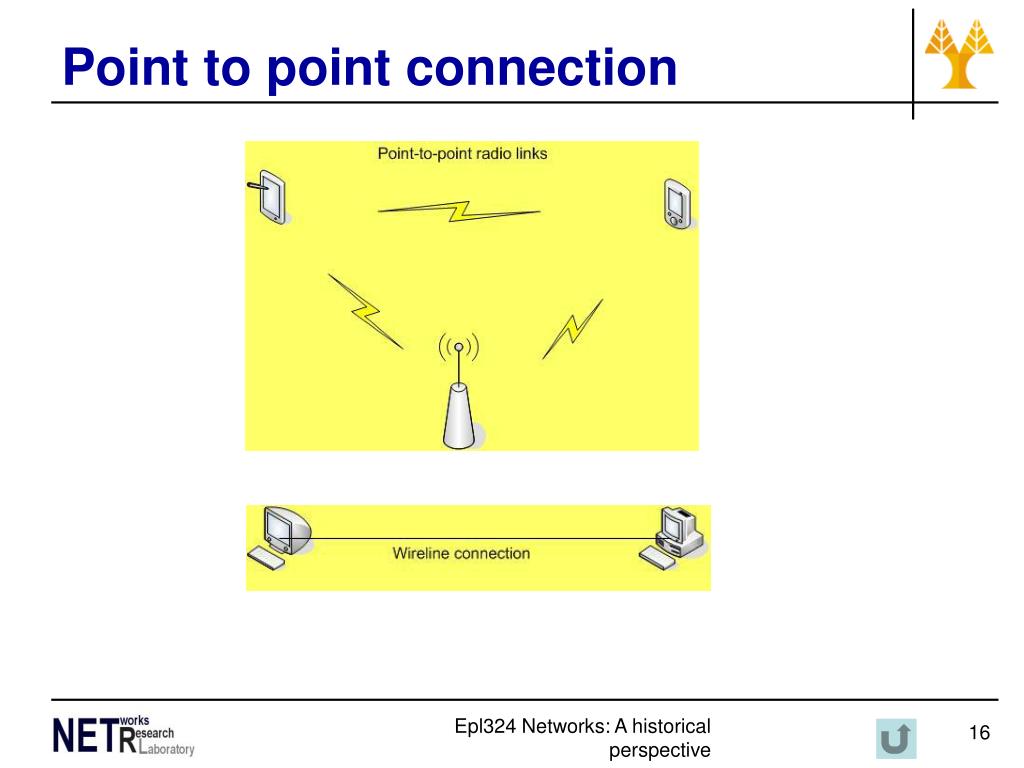 Point to point connection

Point-to-point radio links

Wireline connection

NETworks Research Laboratory

Epl324 Networks: A historical perspective

16